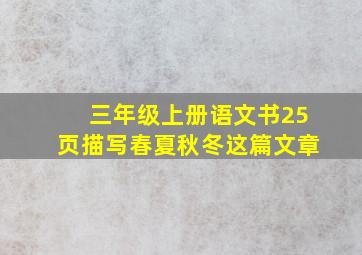 三年级上册语文书25页描写春夏秋冬这篇文章